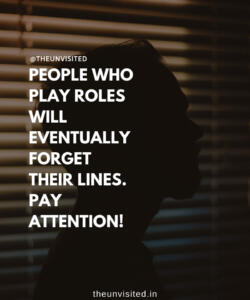 @THEUNVISITED

PEOPLE WHO PLAY ROLES WILL EVENTUALLY FORGET THEIR LINES. PAY ATTENTION!

theunvisited.in